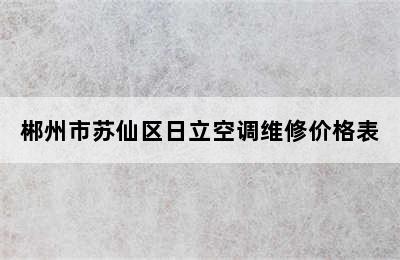 郴州市苏仙区日立空调维修价格表